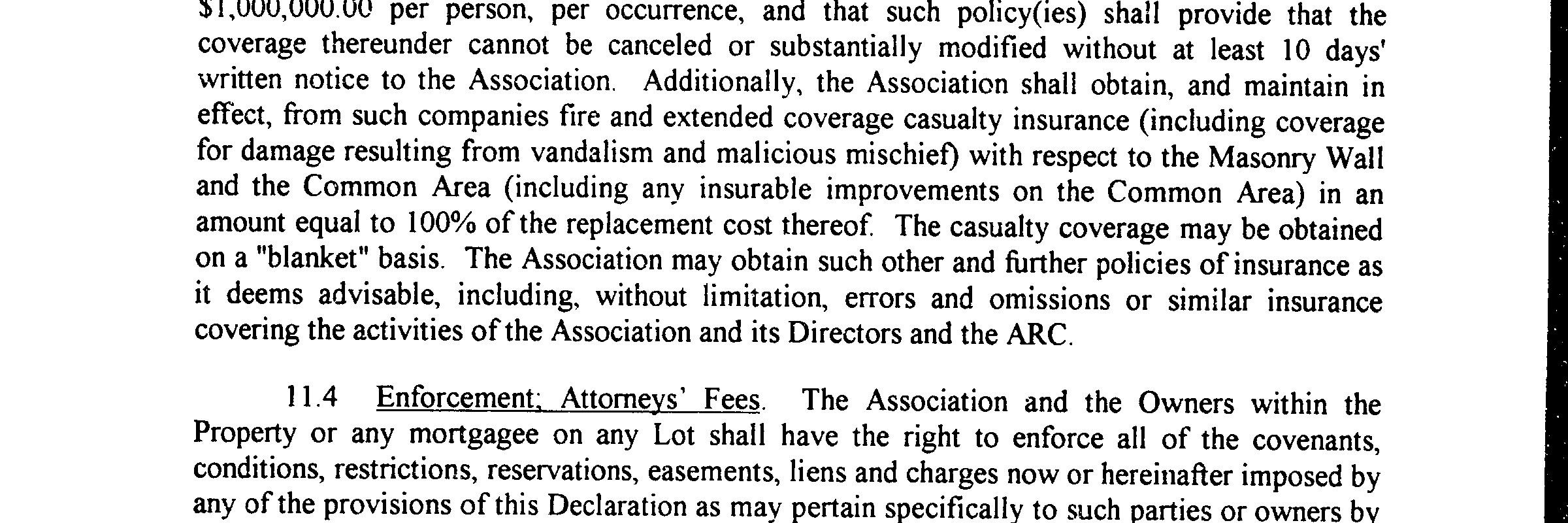 $1,000,000.00 per person, per occurrence, and that such policy(ies) shall provide that the coverage thereunder cannot be canceled or substantially modified without at least 10 days' written notice to the Association. Additionally, the Association shall obtain, and maintain in effect, from such companies fire and extended coverage casualty insurance (including coverage for damage resulting from vandalism and malicious mischief) with respect to the Masonry Wall and the Common Area (including any insurable improvements on the Common Area) in an amount equal to 100% of the replacement cost thereof. The casualty coverage may be obtained on a "blanket" basis. The Association may obtain such other and further policies of insurance as it deems advisable, including, without limitation, errors and omissions or similar insurance covering the activities of the Association and its Directors and the ARC.

11.4 Enforcement; Attorneys' Fees. The Association and the Owners within the Property or any mortgagee on any Lot shall have the right to enforce all of the covenants, conditions, restrictions, reservations, easements, liens and charges now or hereinafter imposed by any of the provisions of this Declaration as may pertain specifically to such parties or owners by